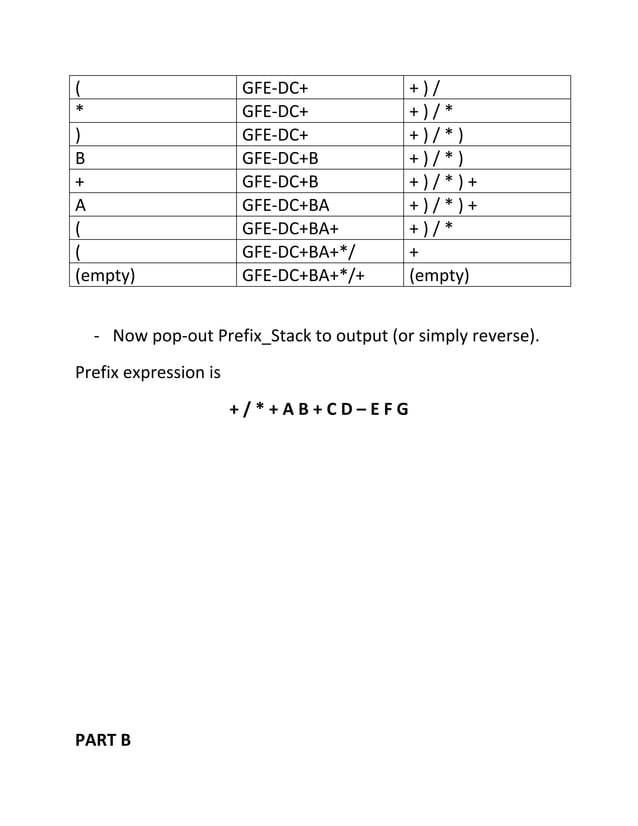 | ( | GFE-DC+ | + ) / |
|---|---|---|
| * | GFE-DC+ | + ) / * |
| ) | GFE-DC+ | + ) / * ) |
| B | GFE-DC+B | + ) / * ) |
| + | GFE-DC+B | + ) / * ) + |
| A | GFE-DC+BA | + ) / * ) + |
| ( | GFE-DC+BA+ | + ) / * |
| ( | GFE-DC+BA+*/ | + |
| (empty) | GFE-DC+BA+*/+ | (empty) |

- Now pop-out Prefix_Stack to output (or simply reverse).

Prefix expression is

+ / * + A B + C D – E F G

PART B